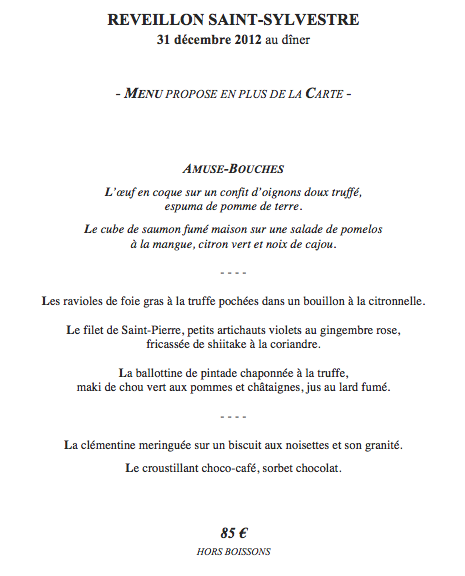 REVEILLON SAINT-SYLVESTRE
31 décembre 2012 au dîner

- MENU PROPOSE EN PLUS DE LA CARTE -

AMUSE-BOUCHES

L'œuf en coque sur un confit d'oignons doux truffé, espuma de pomme de terre.

Le cube de saumon fumé maison sur une salade de pomelos à la mangue, citron vert et noix de cajou.

- - - -

Les ravioles de foie gras à la truffe pochées dans un bouillon à la citronnelle.

Le filet de Saint-Pierre, petits artichauts violets au gingembre rose, fricassée de shiitake à la coriandre.

La ballottine de pintade chaponnée à la truffe, maki de chou vert aux pommes et châtaignes, jus au lard fumé.

- - - -

La clémentine meringuée sur un biscuit aux noisettes et son granité.

Le croustillant choco-café, sorbet chocolat.

85 €
HORS BOISSONS